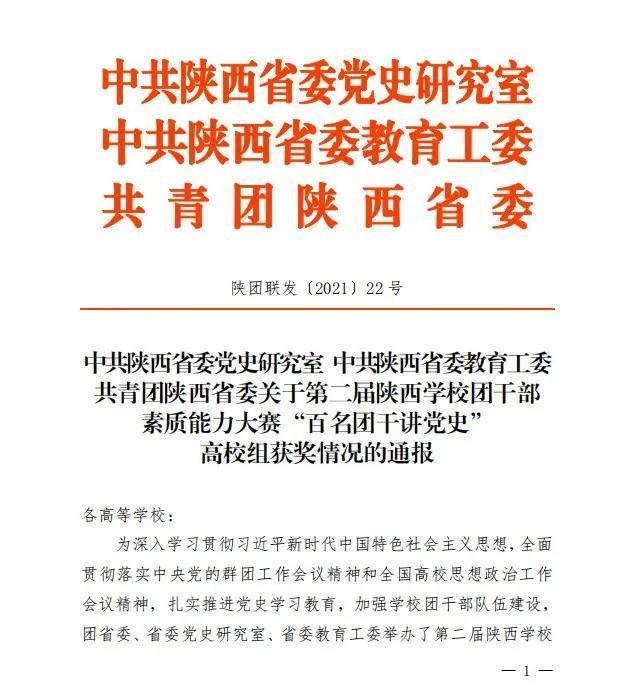 中共陕西省委党史研究室
中共陕西省委教育工委
共青团陕西省委

陕团联发〔2021〕22号

中共陕西省委党史研究室 中共陕西省委教育工委 共青团陕西省委关于第二届陕西学校团干部素质能力大赛“百名团干讲党史”高校组获奖情况的通报

各高等学校：

为深入学习贯彻习近平新时代中国特色社会主义思想，全面贯彻落实中央党的群团工作会议精神和全国高校思想政治工作会议精神，扎实推进党史学习教育，加强学校团干部队伍建设，团省委、省委党史研究室、省委教育工委举办了第二届陕西学校

— 1 —